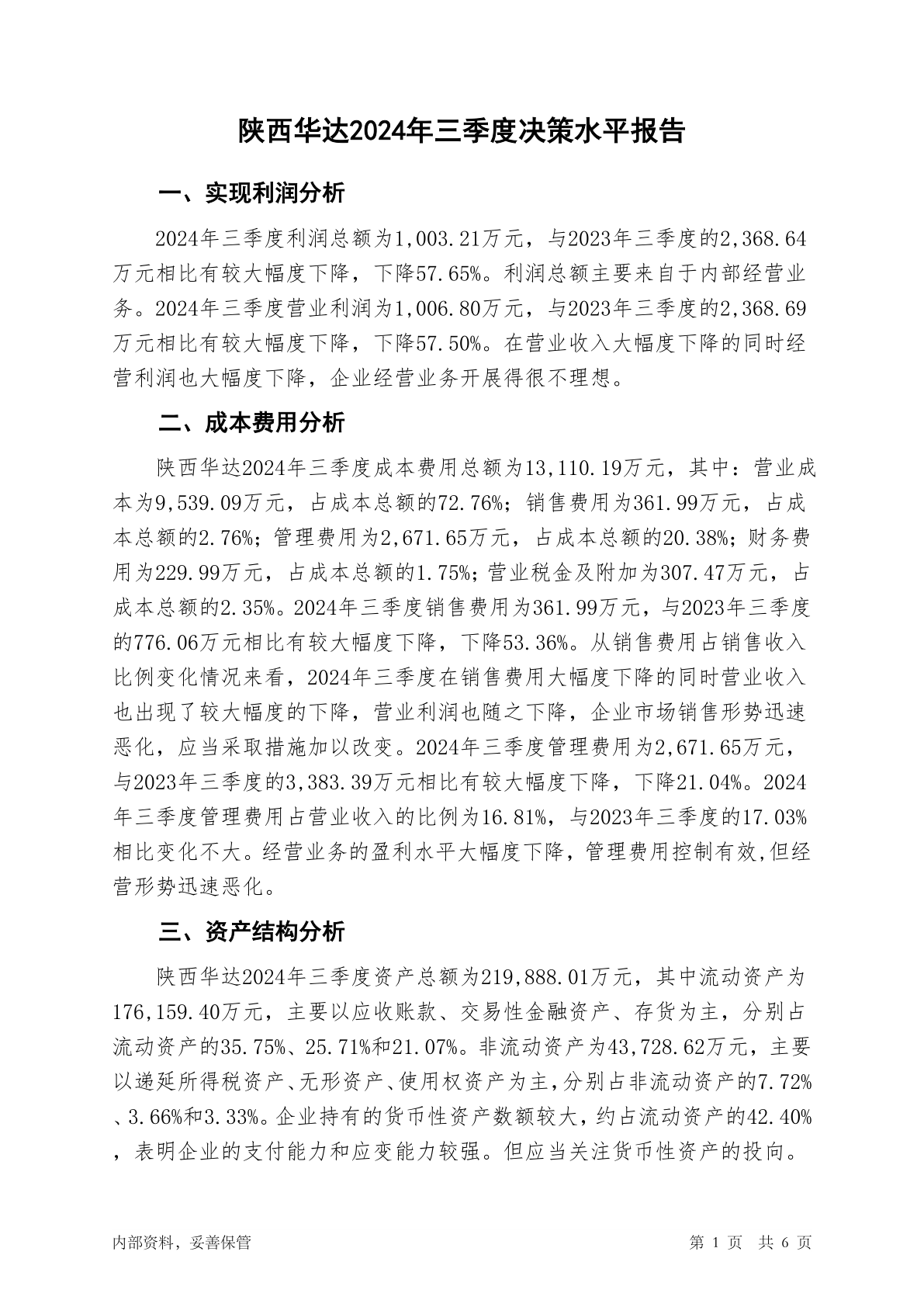 陕西华达2024年三季度决策水平报告

一、实现利润分析

2024年三季度利润总额为1,003.21万元，与2023年三季度的2,368.64万元相比有较大幅度下降，下降57.65%。利润总额主要来自于内部经营业务。2024年三季度营业利润为1,006.80万元，与2023年三季度的2,368.69万元相比有较大幅度下降，下降57.50%。在营业收入大幅度下降的同时经营利润也大幅度下降，企业经营业务开展得很不理想。

二、成本费用分析

陕西华达2024年三季度成本费用总额为13,110.19万元，其中：营业成本为9,539.09万元，占成本总额的72.76%；销售费用为361.99万元，占成本总额的2.76%；管理费用为2,671.65万元，占成本总额的20.38%；财务费用为229.99万元，占成本总额的1.75%；营业税金及附加为307.47万元，占成本总额的2.35%。2024年三季度销售费用为361.99万元，与2023年三季度的776.06万元相比有较大幅度下降，下降53.36%。从销售费用占销售收入比例变化情况来看，2024年三季度在销售费用大幅度下降的同时营业收入也出现了较大幅度的下降，营业利润也随之下降，企业市场销售形势迅速恶化，应当采取措施加以改变。2024年三季度管理费用为2,671.65万元，与2023年三季度的3,383.39万元相比有较大幅度下降，下降21.04%。2024年三季度管理费用占营业收入的比例为16.81%，与2023年三季度的17.03%相比变化不大。经营业务的盈利水平大幅度下降，管理费用控制有效,但经营形势迅速恶化。

三、资产结构分析

陕西华达2024年三季度资产总额为219,888.01万元，其中流动资产为176,159.40万元，主要以应收账款、交易性金融资产、存货为主，分别占流动资产的35.75%、25.71%和21.07%。非流动资产为43,728.62万元，主要以递延所得税资产、无形资产、使用权资产为主，分别占非流动资产的7.72%、3.66%和3.33%。企业持有的货币性资产数额较大，约占流动资产的42.40%，表明企业的支付能力和应变能力较强。但应当关注货币性资产的投向。

内部资料，妥善保管

第 1 页 共 6 页